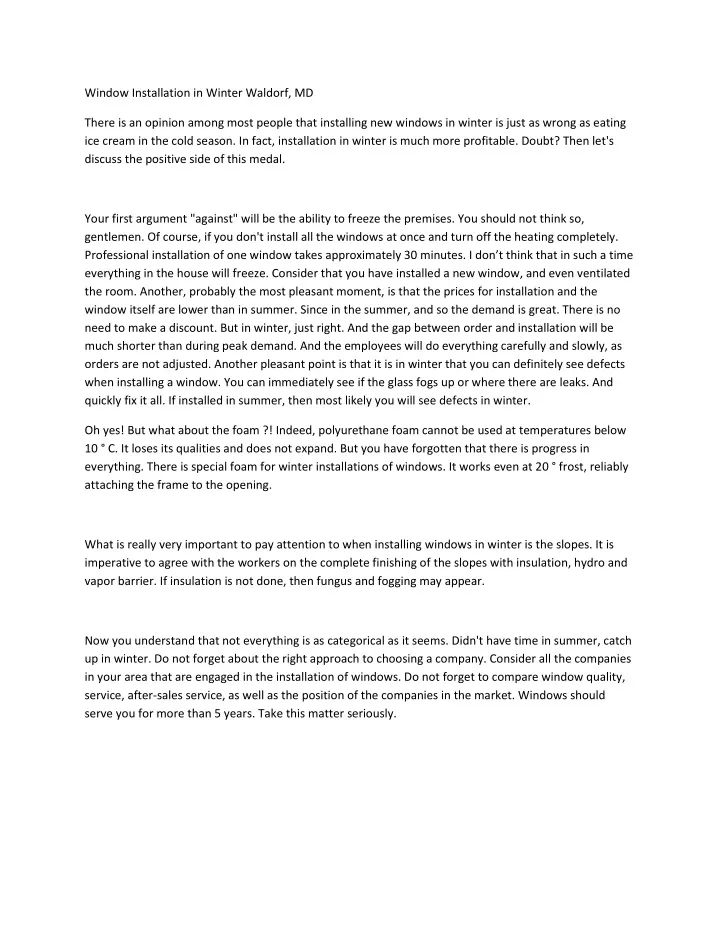 Window Installation in Winter Waldorf, MD

There is an opinion among most people that installing new windows in winter is just as wrong as eating ice cream in the cold season. In fact, installation in winter is much more profitable. Doubt? Then let's discuss the positive side of this medal.

Your first argument "against" will be the ability to freeze the premises. You should not think so, gentlemen. Of course, if you don't install all the windows at once and turn off the heating completely. Professional installation of one window takes approximately 30 minutes. I don't think that in such a time everything in the house will freeze. Consider that you have installed a new window, and even ventilated the room. Another, probably the most pleasant moment, is that the prices for installation and the window itself are lower than in summer. Since in the summer, and so the demand is great. There is no need to make a discount. But in winter, just right. And the gap between order and installation will be much shorter than during peak demand. And the employees will do everything carefully and slowly, as orders are not adjusted. Another pleasant point is that it is in winter that you can definitely see defects when installing a window. You can immediately see if the glass fogs up or where there are leaks. And quickly fix it all. If installed in summer, then most likely you will see defects in winter.

Oh yes! But what about the foam ?! Indeed, polyurethane foam cannot be used at temperatures below 10 ° C. It loses its qualities and does not expand. But you have forgotten that there is progress in everything. There is special foam for winter installations of windows. It works even at 20 ° frost, reliably attaching the frame to the opening.

What is really very important to pay attention to when installing windows in winter is the slopes. It is imperative to agree with the workers on the complete finishing of the slopes with insulation, hydro and vapor barrier. If insulation is not done, then fungus and fogging may appear.

Now you understand that not everything is as categorical as it seems. Didn't have time in summer, catch up in winter. Do not forget about the right approach to choosing a company. Consider all the companies in your area that are engaged in the installation of windows. Do not forget to compare window quality, service, after-sales service, as well as the position of the companies in the market. Windows should serve you for more than 5 years. Take this matter seriously.